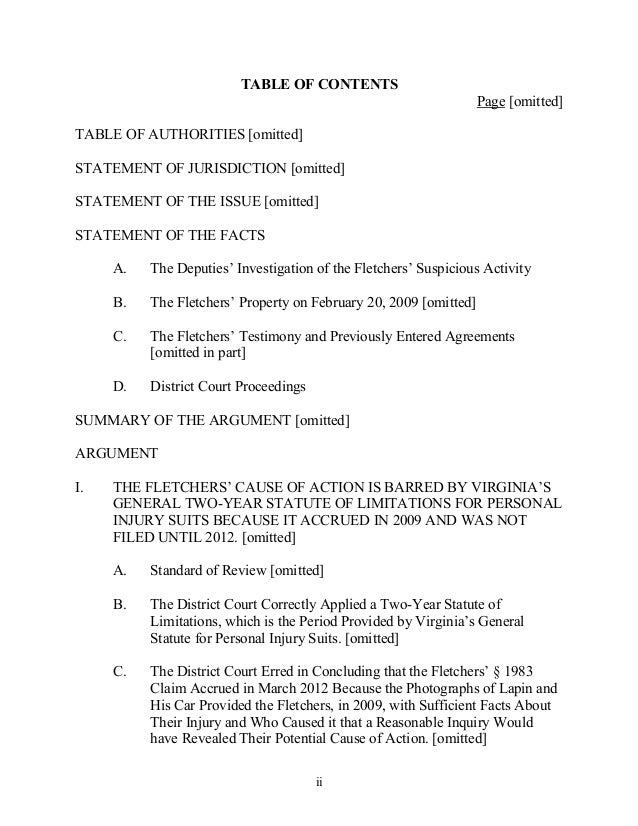 TABLE OF CONTENTS

Page [omitted]

TABLE OF AUTHORITIES [omitted]

STATEMENT OF JURISDICTION [omitted]

STATEMENT OF THE ISSUE [omitted]

STATEMENT OF THE FACTS

A. The Deputies' Investigation of the Fletchers' Suspicious Activity

B. The Fletchers' Property on February 20, 2009 [omitted]

C. The Fletchers' Testimony and Previously Entered Agreements [omitted in part]

D. District Court Proceedings

SUMMARY OF THE ARGUMENT [omitted]

ARGUMENT

I. THE FLETCHERS' CAUSE OF ACTION IS BARRED BY VIRGINIA'S GENERAL TWO-YEAR STATUTE OF LIMITATIONS FOR PERSONAL INJURY SUITS BECAUSE IT ACCRUED IN 2009 AND WAS NOT FILED UNTIL 2012. [omitted]

A. Standard of Review [omitted]

B. The District Court Correctly Applied a Two-Year Statute of Limitations, which is the Period Provided by Virginia's General Statute for Personal Injury Suits. [omitted]

C. The District Court Erred in Concluding that the Fletchers' § 1983 Claim Accrued in March 2012 Because the Photographs of Lapin and His Car Provided the Fletchers, in 2009, with Sufficient Facts About Their Injury and Who Caused it that a Reasonable Inquiry Would have Revealed Their Potential Cause of Action. [omitted]

ii